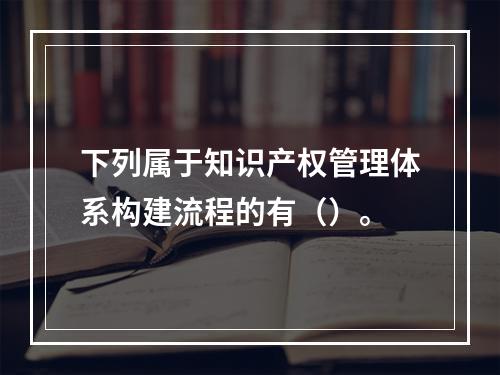 下列属于知识产权管理体系构建流程的有（）。